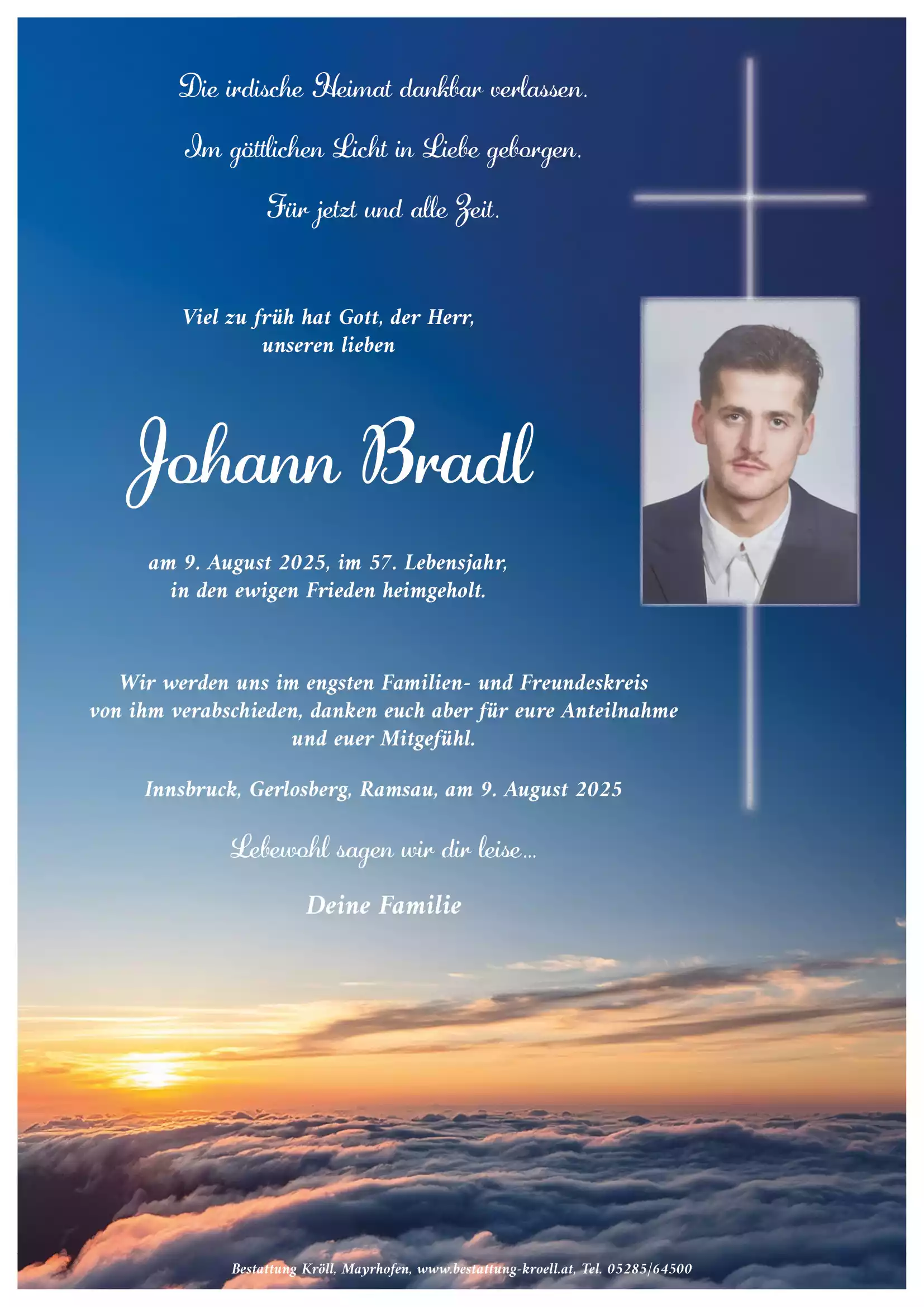 Die irdische Heimat dankbar verlassen.

Im göttlichen Licht in Liebe geborgen.

Für jetzt und alle Zeit.

Viel zu früh hat Gott, der Herr, unseren lieben

Johann Bradl

am 9. August 2025, im 57. Lebensjahr, in den ewigen Frieden heimgeholt.

Wir werden uns im engsten Familien- und Freundeskreis von ihm verabschieden, danken euch aber für eure Anteilnahme und euer Mitgefühl.

Innsbruck, Gerlosberg, Ramsau, am 9. August 2025

Lebewohl sagen wir dir leise...

Deine Familie

Bestattung Kröll, Mayrhofen, www.bestattung-kroell.at, Tel. 05285/64500